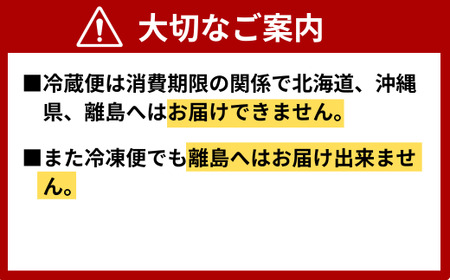 大切なご案内

■冷蔵便は消費期限の関係で北海道、沖縄県、離島へはお届けできません。

■また冷凍便でも離島へはお届け出来ません。